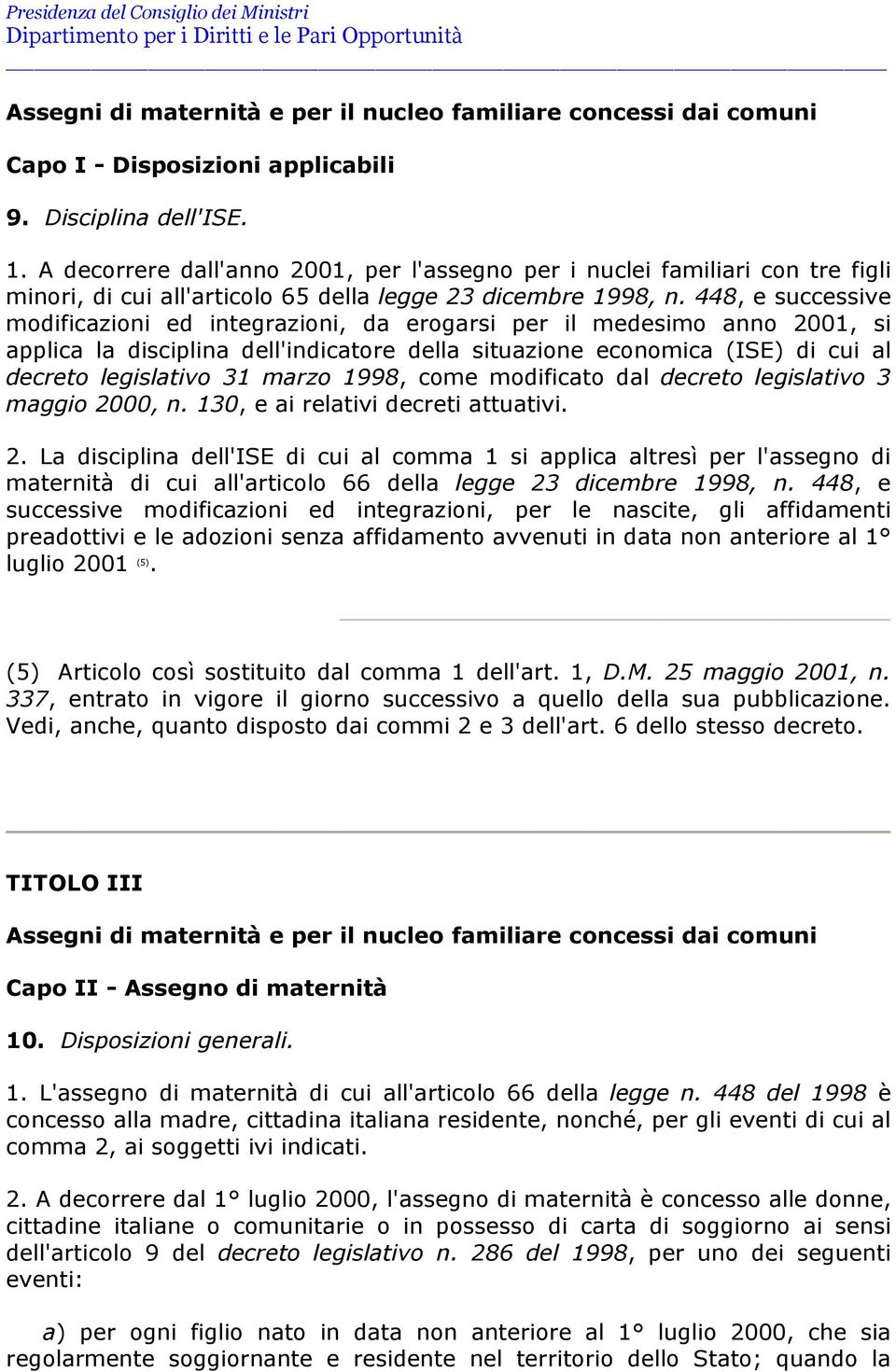 Presidenza del Consiglio dei Ministri
Dipartimento per i Diritti e le Pari Opportunità

Assegni di maternità e per il nucleo familiare concessi dai comuni

Capo I - Disposizioni applicabili

9. Disciplina dell'ISE.

1. A decorrere dall'anno 2001, per l'assegno per i nuclei familiari con tre figli minori, di cui all'articolo 65 della legge 23 dicembre 1998, n. 448, e successive modificazioni ed integrazioni, da erogarsi per il medesimo anno 2001, si applica la disciplina dell'indicatore della situazione economica (ISE) di cui al decreto legislativo 31 marzo 1998, come modificato dal decreto legislativo 3 maggio 2000, n. 130, e ai relativi decreti attuativi.

2. La disciplina dell'ISE di cui al comma 1 si applica altresì per l'assegno di maternità di cui all'articolo 66 della legge 23 dicembre 1998, n. 448, e successive modificazioni ed integrazioni, per le nascite, gli affidamenti preadottivi e le adozioni senza affidamento avvenuti in data non anteriore al 1° luglio 2001 (5).

(5) Articolo così sostituito dal comma 1 dell'art. 1, D.M. 25 maggio 2001, n. 337, entrato in vigore il giorno successivo a quello della sua pubblicazione. Vedi, anche, quanto disposto dai commi 2 e 3 dell'art. 6 dello stesso decreto.

TITOLO III

Assegni di maternità e per il nucleo familiare concessi dai comuni

Capo II - Assegno di maternità

10. Disposizioni generali.

1. L'assegno di maternità di cui all'articolo 66 della legge n. 448 del 1998 è concesso alla madre, cittadina italiana residente, nonché, per gli eventi di cui al comma 2, ai soggetti ivi indicati.

2. A decorrere dal 1° luglio 2000, l'assegno di maternità è concesso alle donne, cittadine italiane o comunitarie o in possesso di carta di soggiorno ai sensi dell'articolo 9 del decreto legislativo n. 286 del 1998, per uno dei seguenti eventi:

a) per ogni figlio nato in data non anteriore al 1° luglio 2000, che sia regolarmente soggiornante e residente nel territorio dello Stato; quando la